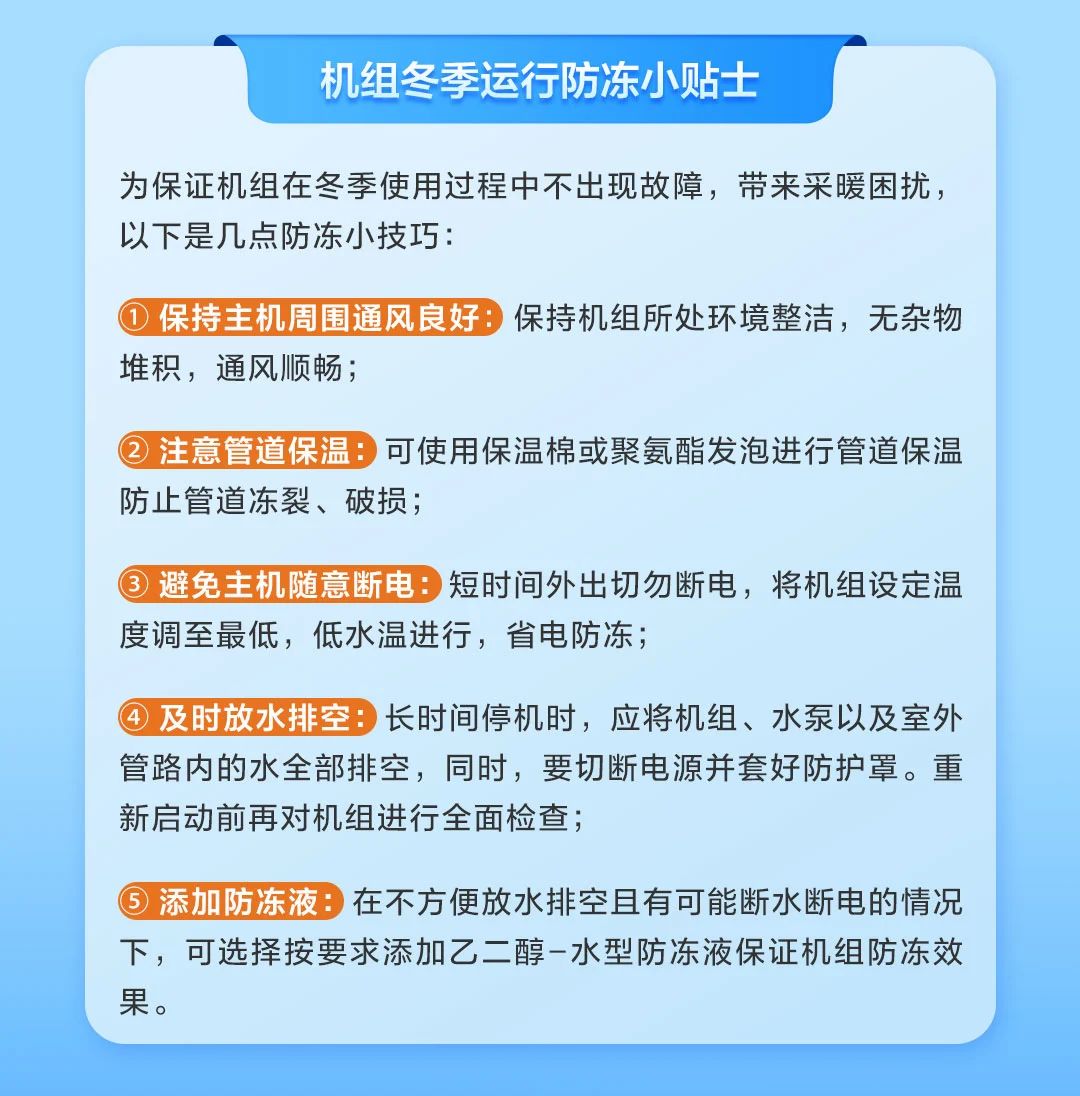 机组冬季运行防冻小贴士

为保证机组在冬季使用过程中不出现故障，带来采暖困扰，以下是几点防冻小技巧：

① 保持主机周围通风良好：保持机组所处环境整洁，无杂物堆积，通风顺畅；

② 注意管道保温：可使用保温棉或聚氨酯发泡进行管道保温防止管道冻裂、破损；

③ 避免主机随意断电：短时间外出切勿断电，将机组设定温度调至最低，低水温进行，省电防冻；

④ 及时放水排空：长时间停机时，应将机组、水泵以及室外管路内的水全部排空，同时，要切断电源并套好防护罩。重新启动前再对机组进行全面检查；

⑤ 添加防冻液：在不方便放水排空且有可能断水断电的情况下，可选择按要求添加乙二醇-水型防冻液保证机组防冻效果。